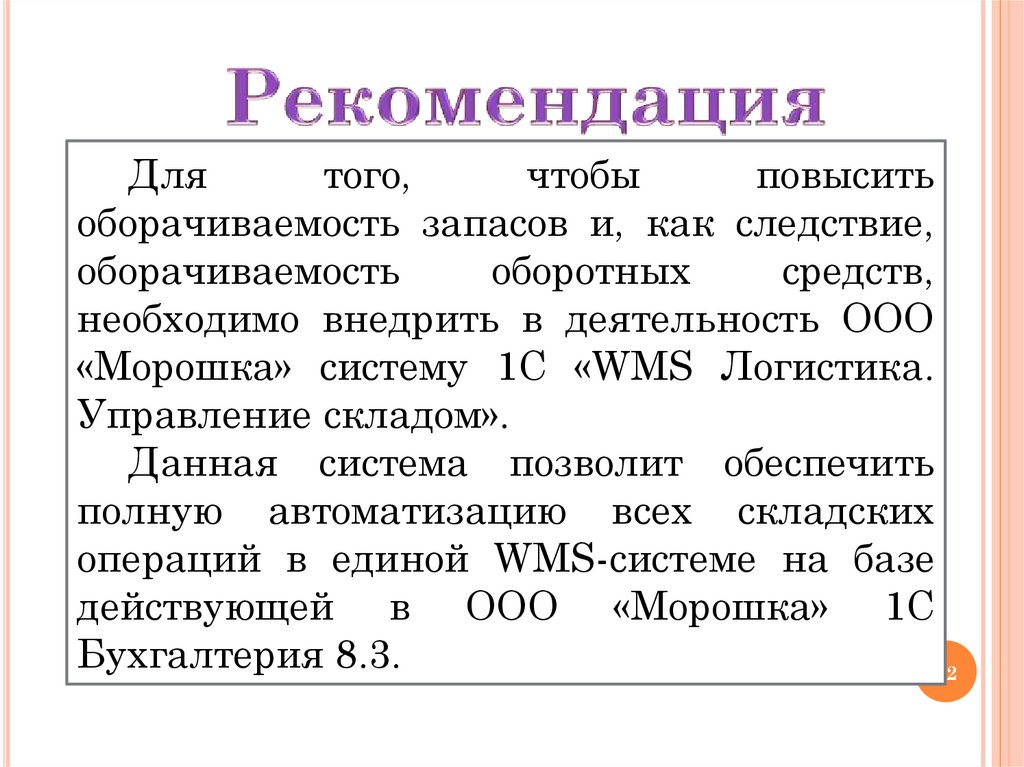 Рекомендация

Для того, чтобы повысить оборачиваемость запасов и, как следствие, оборачиваемость оборотных средств, необходимо внедрить в деятельность ООО «Морошка» систему 1С «WMS Логистика. Управление складом».

Данная система позволит обеспечить полную автоматизацию всех складских операций в единой WMS-системе на базе действующей в ООО «Морошка» 1С Бухгалтерия 8.3.

2